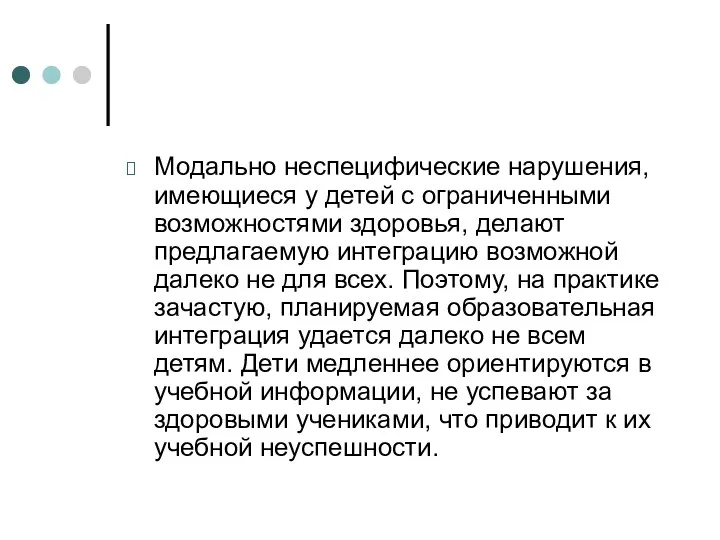 Модально неспецифические нарушения, имеющиеся у детей с ограниченными возможностями здоровья, делают предлагаемую интеграцию возможной далеко не для всех. Поэтому, на практике зачастую, планируемая образовательная интеграция удается далеко не всем детям. Дети медленнее ориентируются в учебной информации, не успевают за здоровыми учениками, что приводит к их учебной неуспешности.